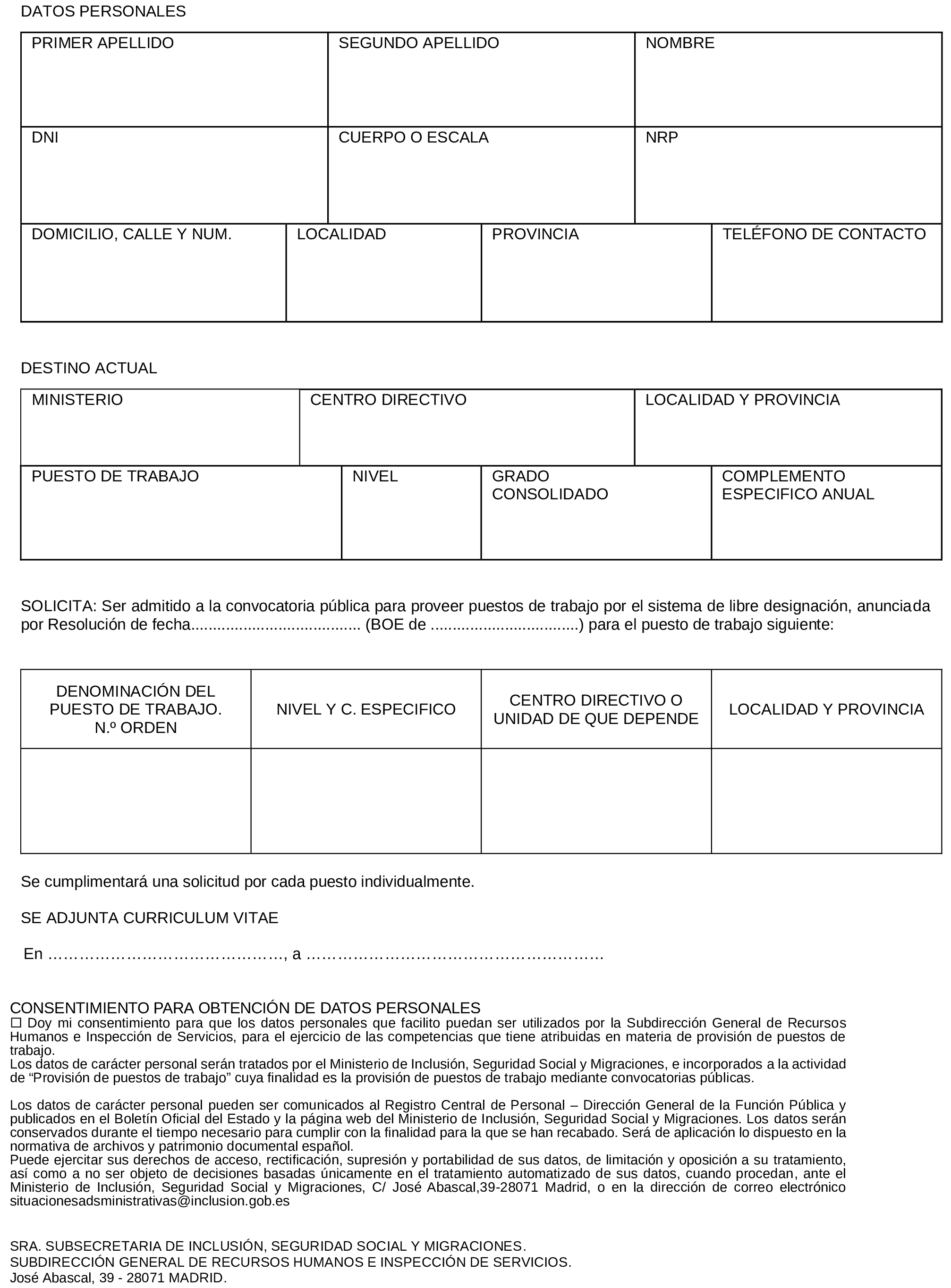 DATOS PERSONALES

| PRIMER APELLIDO | SEGUNDO APELLIDO | NOMBRE |
|---|---|---|
| DNI | CUERPO O ESCALA | NRP |

| DOMICILIO, CALLE Y NUM. | LOCALIDAD | PROVINCIA | TELÉFONO DE CONTACTO |
|---|---|---|---|

DESTINO ACTUAL

| MINISTERIO | CENTRO DIRECTIVO | LOCALIDAD Y PROVINCIA |
|---|---|---|

| PUESTO DE TRABAJO | NIVEL | GRADO CONSOLIDADO | COMPLEMENTO ESPECIFICO ANUAL |
|---|---|---|---|

SOLICITA: Ser admitido a la convocatoria pública para proveer puestos de trabajo por el sistema de libre designación, anunciada por Resolución de fecha...................................... (BOE de .................................) para el puesto de trabajo siguiente:

| DENOMINACIÓN DEL PUESTO DE TRABAJO. N.º ORDEN | NIVEL Y C. ESPECIFICO | CENTRO DIRECTIVO O UNIDAD DE QUE DEPENDE | LOCALIDAD Y PROVINCIA |
|---|---|---|---|
| | | | |

Se cumplimentará una solicitud por cada puesto individualmente.

SE ADJUNTA CURRICULUM VITAE

En ………………………………………, a ………………………………………………….

CONSENTIMIENTO PARA OBTENCIÓN DE DATOS PERSONALES
☐ Doy mi consentimiento para que los datos personales que facilito puedan ser utilizados por la Subdirección General de Recursos Humanos e Inspección de Servicios, para el ejercicio de las competencias que tiene atribuidas en materia de provisión de puestos de trabajo.
Los datos de carácter personal serán tratados por el Ministerio de Inclusión, Seguridad Social y Migraciones, e incorporados a la actividad de “Provisión de puestos de trabajo” cuya finalidad es la provisión de puestos de trabajo mediante convocatorias públicas.

Los datos de carácter personal pueden ser comunicados al Registro Central de Personal – Dirección General de la Función Pública y publicados en el Boletín Oficial del Estado y la página web del Ministerio de Inclusión, Seguridad Social y Migraciones. Los datos serán conservados durante el tiempo necesario para cumplir con la finalidad para la que se han recabado. Será de aplicación lo dispuesto en la normativa de archivos y patrimonio documental español.
Puede ejercitar sus derechos de acceso, rectificación, supresión y portabilidad de sus datos, de limitación y oposición a su tratamiento, así como a no ser objeto de decisiones basadas únicamente en el tratamiento automatizado de sus datos, cuando procedan, ante el Ministerio de Inclusión, Seguridad Social y Migraciones, C/ José Abascal,39-28071 Madrid, o en la dirección de correo electrónico situacionesadsministrativas@inclusion.gob.es

SRA. SUBSECRETARIA DE INCLUSIÓN, SEGURIDAD SOCIAL Y MIGRACIONES.
SUBDIRECCIÓN GENERAL DE RECURSOS HUMANOS E INSPECCIÓN DE SERVICIOS.
José Abascal, 39 - 28071 MADRID.